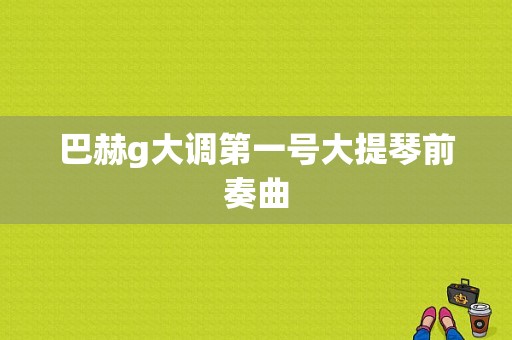 巴赫g大调第一号大提琴前奏曲